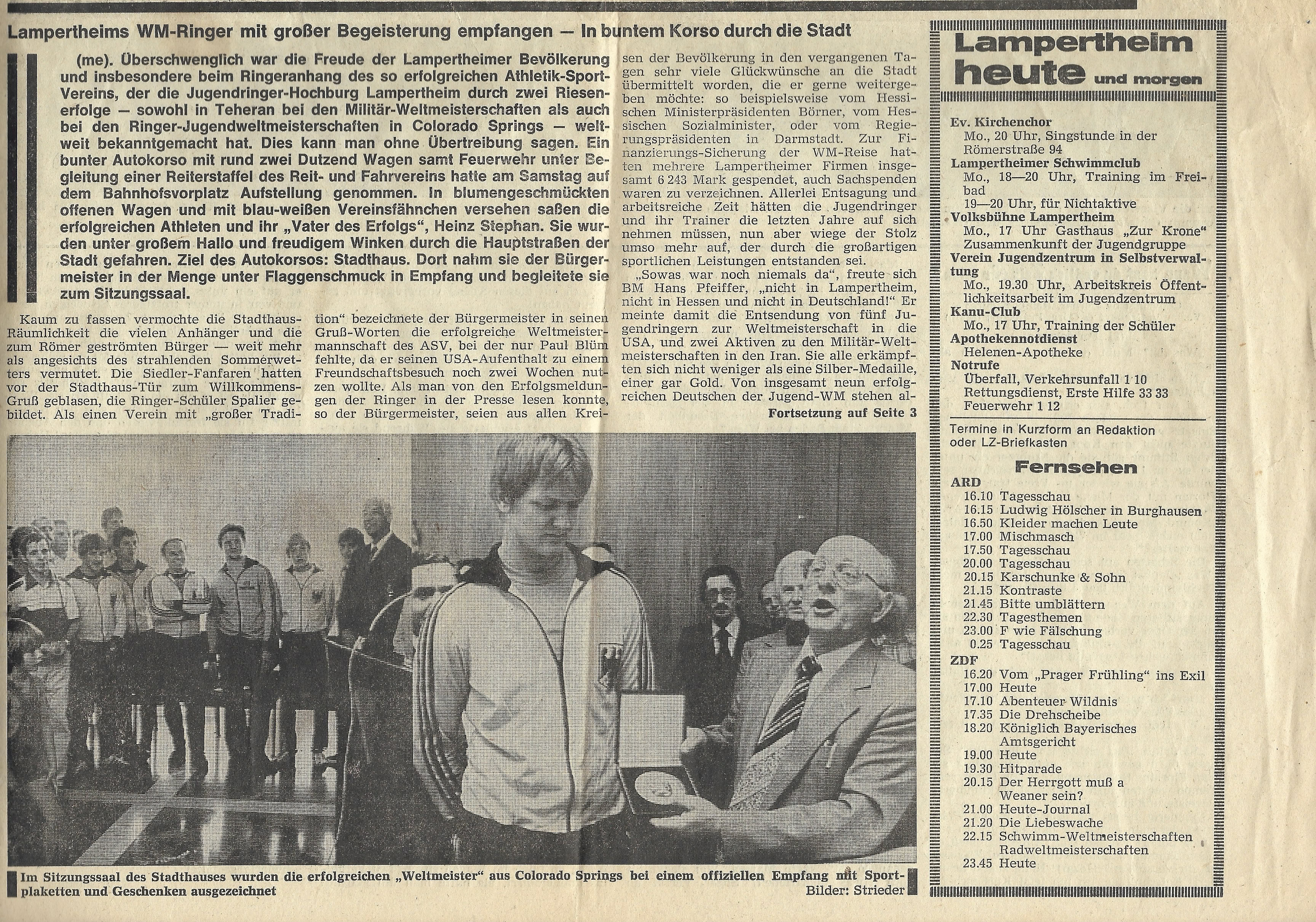 Lampertheims WM-Ringer mit großer Begeisterung empfangen — In buntem Korso durch die Stadt

(me). Überschwenglich war die Freude der Lampertheimer Bevölkerung und insbesondere beim Ringeranhang des so erfolgreichen Athletik-Sport-Vereins, der die Jugendringer-Hochburg Lampertheim durch zwei Riesenerfolge — sowohl in Teheran bei den Militär-Weltmeisterschaften als auch bei den Ringer-Jugendweltmeisterschaften in Colorado Springs — weltweit bekanntgemacht hat. Dies kann man ohne Übertreibung sagen. Ein bunter Autokorso mit rund zwei Dutzend Wagen samt Feuerwehr unter Begleitung einer Reiterstaffel des Reit- und Fahrvereins hatte am Samstag auf dem Bahnhofsvorplatz Aufstellung genommen. In blumengeschmückten offenen Wagen und mit blau-weißen Vereinsfähnchen versehen saßen die erfolgreichen Athleten und ihr „Vater des Erfolgs", Heinz Stephan. Sie wurden unter großem Hallo und freudigem Winken durch die Hauptstraßen der Stadt gefahren. Ziel des Autokorsos: Stadthaus. Dort nahm sie der Bürgermeister in der Menge unter Flaggenschmuck in Empfang und begleitete sie zum Sitzungssaal.

Kaum zu fassen vermochte die Stadthaus-Räumlichkeit die vielen Anhänger und die zum Römer geströmten Bürger — weit mehr als angesichts des strahlenden Sommerwetters vermutet. Die Siedler-Fanfaren hatten vor der Stadthaus-Tür zum Willkommens-Gruß geblasen, die Ringer-Schüler Spalier gebildet. Als einen Verein mit „großer Tradition" bezeichnete der Bürgermeister in seinen Gruß-Worten die erfolgreiche Weltmeistermannschaft des ASV, bei der nur Paul Blüm fehlte, da er seinen USA-Aufenthalt zu einem Freundschaftsbesuch noch zwei Wochen nutzen wollte. Als man von den Erfolgsmeldungen der Ringer in der Presse lesen konnte, so der Bürgermeister, seien aus allen Kreisen der Bevölkerung in den vergangenen Tagen sehr viele Glückwünsche an die Stadt übermittelt worden, die er gerne weitergeben möchte: so beispielsweise vom Hessischen Ministerpräsidenten Börner, vom Hessischen Sozialminister, oder vom Regierungspräsidenten in Darmstadt. Zur Finanzierungs-Sicherung der WM-Reise hatten mehrere Lampertheimer Firmen insgesamt 6 243 Mark gespendet, auch Sachspenden waren zu verzeichnen. Allerlei Entsagung und arbeitsreiche Zeit hätten die Jugendringer und ihr Trainer die letzten Jahre auf sich nehmen müssen, nun aber wiege der Stolz umso mehr auf, der durch die großartigen sportlichen Leistungen entstanden sei.

„Sowas war noch niemals da", freute sich BM Hans Pfeiffer, „nicht in Lampertheim, nicht in Hessen und nicht in Deutschland!" Er meinte damit die Entsendung von fünf Jugendringern zur Weltmeisterschaft in die USA, und zwei Aktiven zu den Militär-Weltmeisterschaften in den Iran. Sie alle erkämpften sich nicht weniger als eine Silber-Medaille, einer gar Gold. Von insgesamt neun erfolgreichen Deutschen der Jugend-WM stehen al-

Fortsetzung auf Seite 3

Im Sitzungssaal des Stadthauses wurden die erfolgreichen „Weltmeister" aus Colorado Springs bei einem offiziellen Empfang mit Sportplaketten und Geschenken ausgezeichnet

Bilder: Strieder

Lampertheim heute und morgen

Ev. Kirchenchor
Mo., 20 Uhr, Singstunde in der Römerstraße 94
Lampertheimer Schwimmclub
Mo., 18—20 Uhr, Training im Freibad
19—20 Uhr, für Nichtaktive
Volksbühne Lampertheim
Mo., 17 Uhr Gasthaus „Zur Krone" Zusammenkunft der Jugendgruppe
Verein Jugendzentrum in Selbstverwaltung
Mo., 19.30 Uhr, Arbeitskreis Öffentlichkeitsarbeit im Jugendzentrum
Kanu-Club
Mo., 17 Uhr, Training der Schüler
Apothekennotdienst
Helenen-Apotheke
Notrufe
Überfall, Verkehrsunfall 1 10
Rettungsdienst, Erste Hilfe 33 33
Feuerwehr 1 12

Termine in Kurzform an Redaktion oder LZ-Briefkasten

Fernsehen

ARD
16.10 Tagesschau
16.15 Ludwig Hölscher in Burghausen
16.50 Kleider machen Leute
17.00 Mischmasch
17.50 Tagesschau
20.00 Tagesschau
20.15 Karschunke & Sohn
21.15 Kontraste
21.45 Bitte umblättern
22.30 Tagesthemen
23.00 F wie Fälschung
0.25 Tagesschau
ZDF
16.20 Vom „Prager Frühling" ins Exil
17.00 Heute
17.10 Abenteuer Wildnis
17.35 Die Drehscheibe
18.20 Königlich Bayerisches Amtsgericht
19.00 Heute
19.30 Hitparade
20.15 Der Herrgott muß a Weaner sein?
21.00 Heute-Journal
21.20 Die Liebeswache
22.15 Schwimm-Weltmeisterschaften Radweltmeisterschaften
23.45 Heute